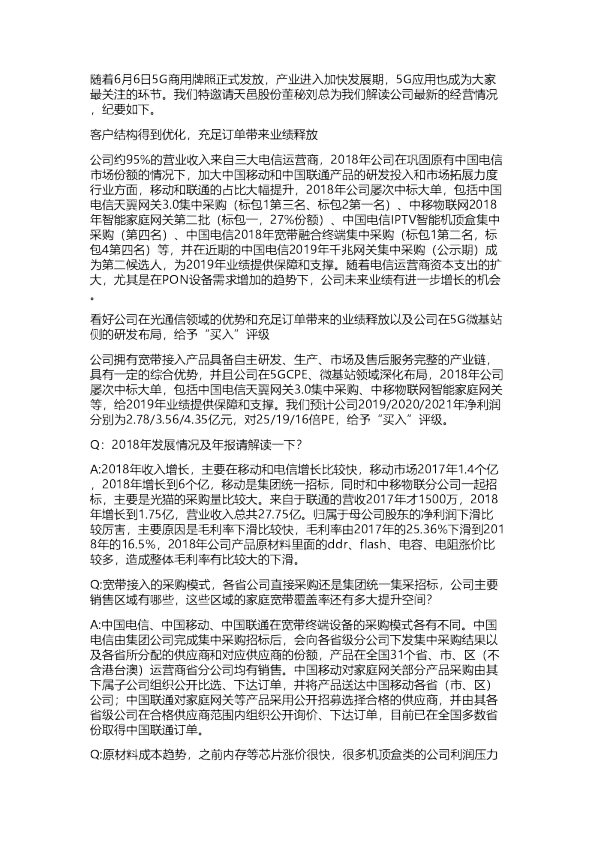 随着6月6日5G商用牌照正式发放，产业进入加快发展期，5G应用也成为大家最关注的环节。我们特邀请天邑股份董秘刘总为我们解读公司最新的经营情况，纪要如下。

客户结构得到优化，充足订单带来业绩释放

公司约95%的营业收入来自三大电信运营商，2018年公司在巩固原有中国电信市场份额的情况下，加大中国移动和中国联通产品的研发投入和市场拓展力度行业方面，移动和联通的占比大幅提升，2018年公司屡次中标大单，包括中国电信天翼网关3.0集中采购（标包1第三名、标包2第一名）、中移物联网2018年智能家庭网关第二批（标包一，27%份额）、中国电信IPTV智能机顶盒集中采购（第四名）、中国电信2018年宽带融合终端集中采购（标包1第二名，标包4第四名）等，并在近期的中国电信2019年千兆网关集中采购（公示期）成为第二候选人，为2019年业绩提供保障和支撑。随着电信运营商资本支出的扩大，尤其是在PON设备需求增加的趋势下，公司未来业绩有进一步增长的机会。

看好公司在光通信领域的优势和充足订单带来的业绩释放以及公司在5G微基站侧的研发布局，给予“买入”评级

公司拥有宽带接入产品具备自主研发、生产、市场及售后服务完整的产业链，具有一定的综合优势，并且公司在5GCPE、微基站领域深化布局，2018年公司屡次中标大单，包括中国电信天翼网关3.0集中采购、中移物联网智能家庭网关等，给2019年业绩提供保障和支撑。我们预计公司2019/2020/2021年净利润分别为2.78/3.56/4.35亿元，对25/19/16倍PE，给予“买入”评级。

Q：2018年发展情况及年报请解读一下？

A:2018年收入增长，主要在移动和电信增长比较快，移动市场2017年1.4个亿，2018年增长到6个亿，移动是集团统一招标，同时和中移物联分公司一起招标，主要是光猫的采购量比较大。来自于联通的营收2017年才1500万，2018年增长到1.75亿，营业收入总共27.75亿。归属于母公司股东的净利润下滑比较厉害，主要原因是毛利率下滑比较快，毛利率由2017年的25.36%下滑到2018年的16.5%，2018年公司产品原材料里面的ddr、flash、电容、电阻涨价比较多，造成整体毛利率有比较大的下滑。

Q:宽带接入的采购模式，各省公司直接采购还是集团统一集采招标，公司主要销售区域有哪些，这些区域的家庭宽带覆盖率还有多大提升空间？

A:中国电信、中国移动、中国联通在宽带终端设备的采购模式各有不同。中国电信由集团公司完成集中采购招标后，会向各省级分公司下发集中采购结果以及各省所分配的供应商和对应供应商的份额，产品在全国31个省、市、区（不含港台澳）运营商省分公司均有销售。中国移动对家庭网关部分产品采购由其下属子公司组织公开比选、下达订单，并将产品送达中国移动各省（市、区）公司；中国联通对家庭网关等产品采用公开招募选择合格的供应商，并由其各省级公司在合格供应商范围内组织公开询价、下达订单，目前已在全国多数省份取得中国联通订单。

Q:原材料成本趋势，之前内存等芯片涨价很快，很多机顶盒类的公司利润压力